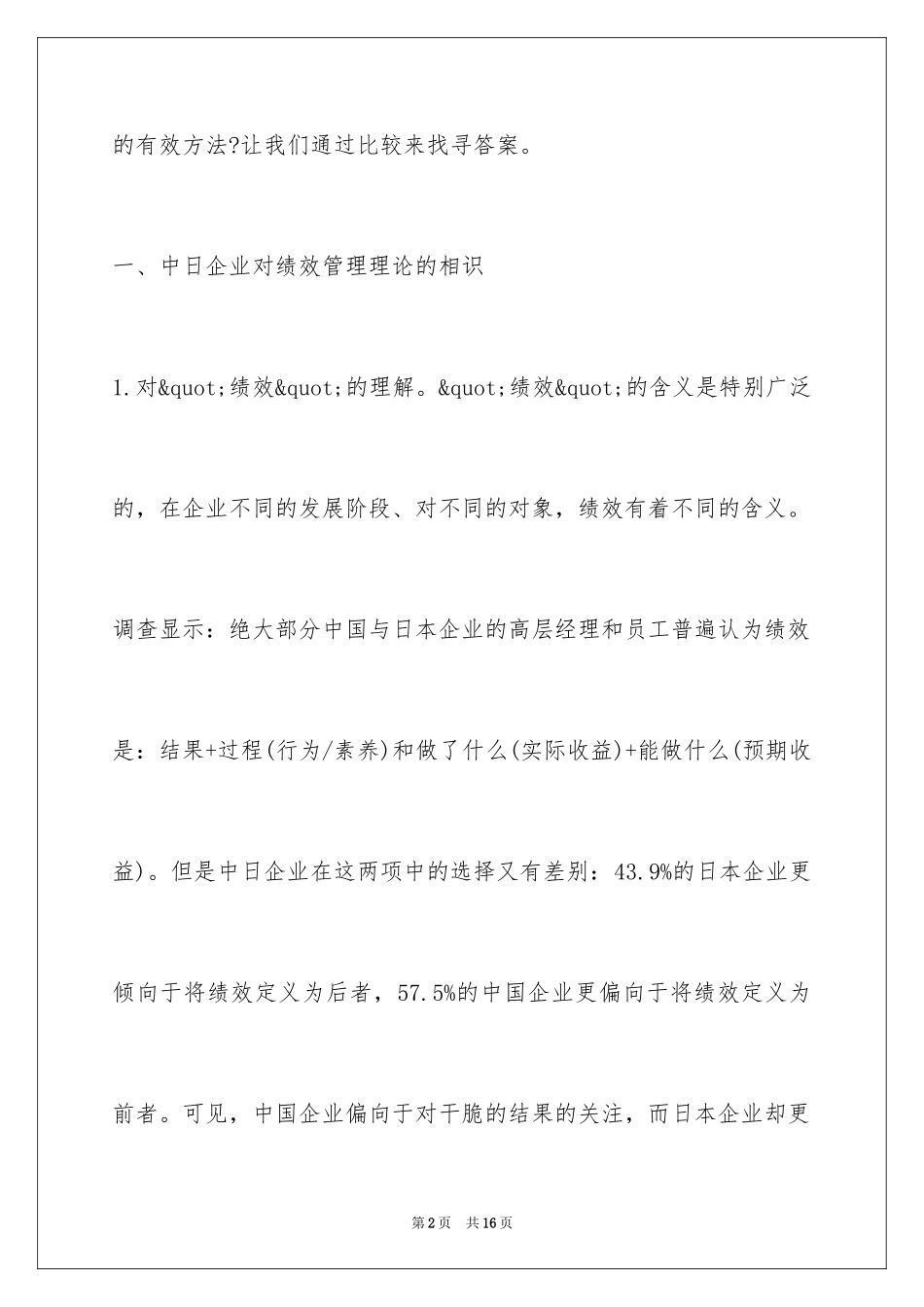 的有效方法?让我们通过比较来找寻答案。

一、中日企业对绩效管理理论的相识

1.对&quot;绩效&quot;的理解。&quot;绩效&quot;的含义是特别广泛的，在企业不同的发展阶段、对不同的对象，绩效有着不同的含义。调查显示：绝大部分中国与日本企业的高层经理和员工普遍认为绩效是：结果+过程(行为/素养)和做了什么(实际收益)+能做什么(预期收益)。但是中日企业在这两项中的选择又有差别：43.9%的日本企业更倾向于将绩效定义为后者，57.5%的中国企业更偏向于将绩效定义为前者。可见，中国企业偏向于对干脆的结果的关注，而日本企业却更

第2页 共16页